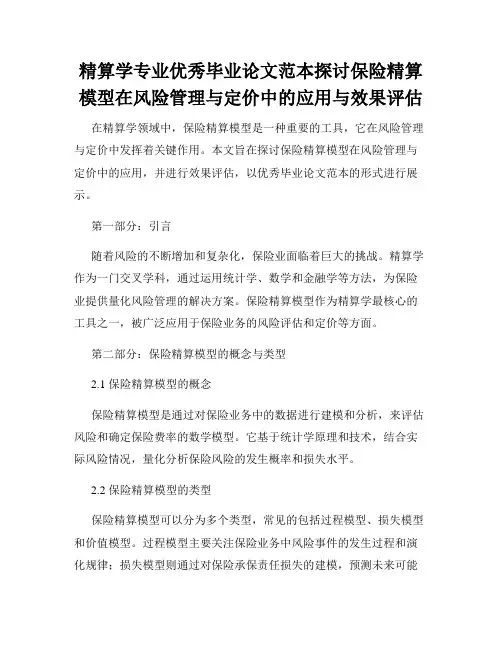 精算学专业优秀毕业论文范本探讨保险精算模型在风险管理与定价中的应用与效果评估

在精算学领域中，保险精算模型是一种重要的工具，它在风险管理与定价中发挥着关键作用。本文旨在探讨保险精算模型在风险管理与定价中的应用，并进行效果评估，以优秀毕业论文范本的形式进行展示。

第一部分：引言

随着风险的不断增加和复杂化，保险业面临着巨大的挑战。精算学作为一门交叉学科，通过运用统计学、数学和金融学等方法，为保险业提供量化风险管理的解决方案。保险精算模型作为精算学最核心的工具之一，被广泛应用于保险业务的风险评估和定价等方面。

第二部分：保险精算模型的概念与类型

2.1 保险精算模型的概念

保险精算模型是通过对保险业务中的数据进行建模和分析，来评估风险和确定保险费率的数学模型。它基于统计学原理和技术，结合实际风险情况，量化分析保险风险的发生概率和损失水平。

2.2 保险精算模型的类型

保险精算模型可以分为多个类型，常见的包括过程模型、损失模型和价值模型。过程模型主要关注保险业务中风险事件的发生过程和演化规律；损失模型则通过对保险承保责任损失的建模，预测未来可能